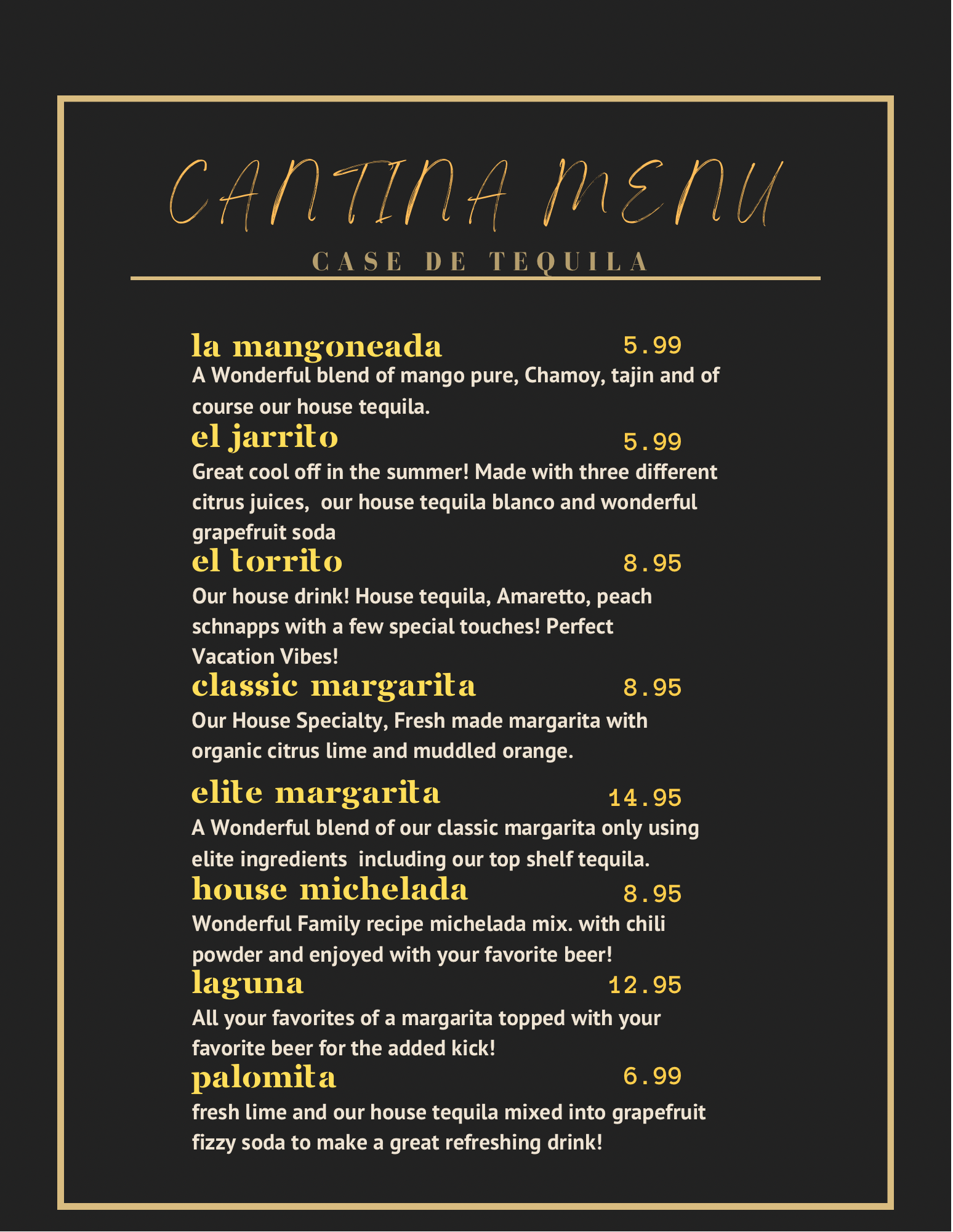 CANTINA MENU

CASE DE TEQUILA

la mangoneada 5.99

A Wonderful blend of mango pure, Chamoy, tajin and of course our house tequila.

el jarrito 5.99

Great cool off in the summer! Made with three different citrus juices, our house tequila blanco and wonderful grapefruit soda

el torrito 8.95

Our house drink! House tequila, Amaretto, peach schnapps with a few special touches! Perfect Vacation Vibes!

classic margarita 8.95

Our House Specialty, Fresh made margarita with organic citrus lime and muddled orange.

elite margarita 14.95

A Wonderful blend of our classic margarita only using elite ingredients including our top shelf tequila.

house michelada 8.95

Wonderful Family recipe michelada mix. with chili powder and enjoyed with your favorite beer!

laguna 12.95

All your favorites of a margarita topped with your favorite beer for the added kick!

palomita 6.99

fresh lime and our house tequila mixed into grapefruit fizzy soda to make a great refreshing drink!